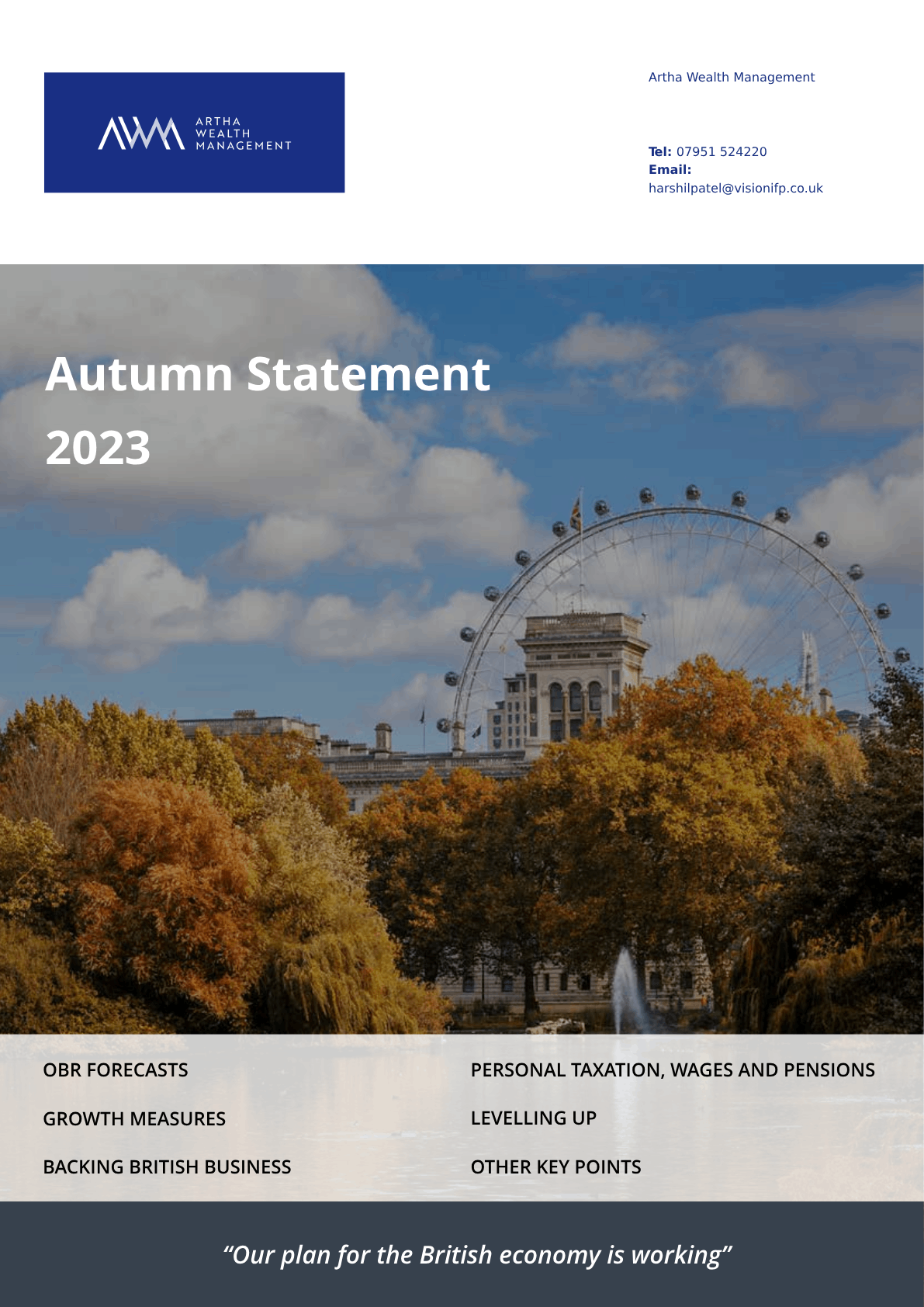 ARTHA
WEALTH
MANAGEMENT

Artha Wealth Management

Tel: 07951 524220
Email:
harshilpatel@visionifp.co.uk

Autumn Statement 2023

OBR FORECASTS

GROWTH MEASURES

BACKING BRITISH BUSINESS

PERSONAL TAXATION, WAGES AND PENSIONS

LEVELLING UP

OTHER KEY POINTS

"Our plan for the British economy is working"